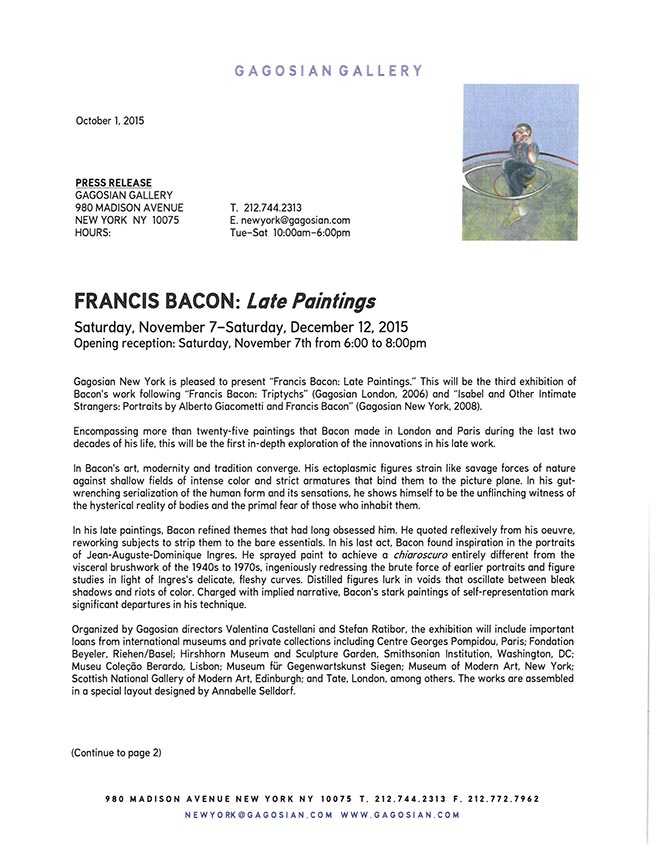 GAGOSIAN GALLERY

October 1, 2015

PRESS RELEASE
GAGOSIAN GALLERY
980 MADISON AVENUE
NEW YORK NY 10075
HOURS:

T. 212.744.2313
E. newyork@gagosian.com
Tue–Sat 10:00am–6:00pm

FRANCIS BACON: Late Paintings

Saturday, November 7–Saturday, December 12, 2015
Opening reception: Saturday, November 7th from 6:00 to 8:00pm

Gagosian New York is pleased to present "Francis Bacon: Late Paintings." This will be the third exhibition of Bacon's work following "Francis Bacon: Triptychs" (Gagosian London, 2006) and "Isabel and Other Intimate Strangers: Portraits by Alberto Giacometti and Francis Bacon" (Gagosian New York, 2008).

Encompassing more than twenty-five paintings that Bacon made in London and Paris during the last two decades of his life, this will be the first in-depth exploration of the innovations in his late work.

In Bacon's art, modernity and tradition converge. His ectoplasmic figures strain like savage forces of nature against shallow fields of intense color and strict armatures that bind them to the picture plane. In his gut-wrenching serialization of the human form and its sensations, he shows himself to be the unflinching witness of the hysterical reality of bodies and the primal fear of those who inhabit them.

In his late paintings, Bacon refined themes that had long obsessed him. He quoted reflexively from his oeuvre, reworking subjects to strip them to the bare essentials. In his last act, Bacon found inspiration in the portraits of Jean-Auguste-Dominique Ingres. He sprayed paint to achieve a chiaroscuro entirely different from the visceral brushwork of the 1940s to 1970s, ingeniously redressing the brute force of earlier portraits and figure studies in light of Ingres's delicate, fleshy curves. Distilled figures lurk in voids that oscillate between bleak shadows and riots of color. Charged with implied narrative, Bacon's stark paintings of self-representation mark significant departures in his technique.

Organized by Gagosian directors Valentina Castellani and Stefan Ratibor, the exhibition will include important loans from international museums and private collections including Centre Georges Pompidou, Paris; Fondation Beyeler, Riehen/Basel; Hirshhorn Museum and Sculpture Garden, Smithsonian Institution, Washington, DC; Museu Coleção Berardo, Lisbon; Museum für Gegenwartskunst Siegen; Museum of Modern Art, New York; Scottish National Gallery of Modern Art, Edinburgh; and Tate, London, among others. The works are assembled in a special layout designed by Annabelle Selldorf.

(Continue to page 2)

980 MADISON AVENUE NEW YORK NY 10075 T. 212.744.2313 F. 212.772.7962
NEWYORK@GAGOSIAN.COM WWW.GAGOSIAN.COM